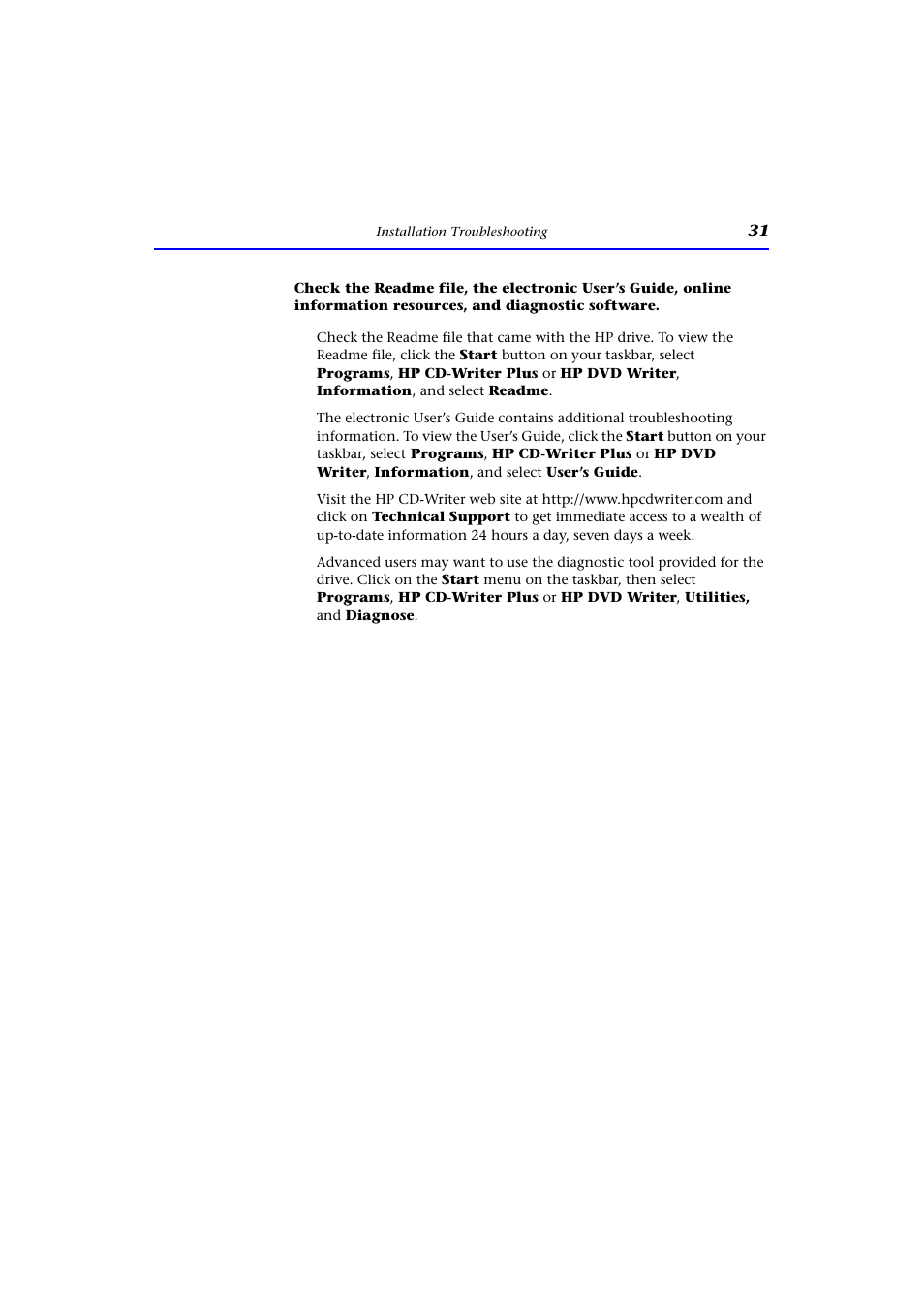 Installation Troubleshooting 31

Check the Readme file, the electronic User's Guide, online information resources, and diagnostic software.

Check the Readme file that came with the HP drive. To view the Readme file, click the Start button on your taskbar, select Programs, HP CD-Writer Plus or HP DVD Writer, Information, and select Readme.

The electronic User's Guide contains additional troubleshooting information. To view the User's Guide, click the Start button on your taskbar, select Programs, HP CD-Writer Plus or HP DVD Writer, Information, and select User's Guide.

Visit the HP CD-Writer web site at http://www.hpcdwriter.com and click on Technical Support to get immediate access to a wealth of up-to-date information 24 hours a day, seven days a week.

Advanced users may want to use the diagnostic tool provided for the drive. Click on the Start menu on the taskbar, then select Programs, HP CD-Writer Plus or HP DVD Writer, Utilities, and Diagnose.